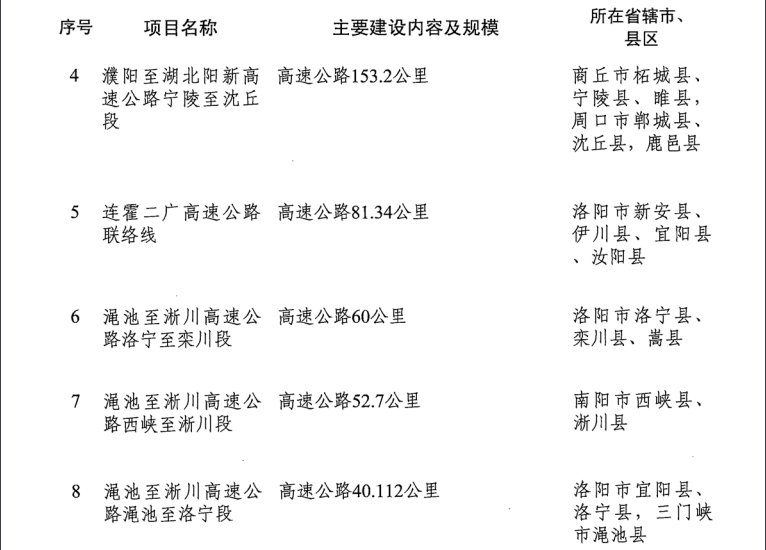 | 序号 | 项目名称 | 主要建设内容及规模 | 所在省辖市、县区 |
|---|---|---|---|
| 4 | 濮阳至湖北阳新高速公路宁陵至沈丘段 | 高速公路153.2公里 | 商丘市柘城县、宁陵县、睢县，周口市郸城县、沈丘县，鹿邑县 |
| 5 | 连霍二广高速公路联络线 | 高速公路81.34公里 | 洛阳市新安县、伊川县、宜阳县、汝阳县 |
| 6 | 渑池至淅川高速公路洛宁至栾川段 | 高速公路60公里 | 洛阳市洛宁县、栾川县、嵩县 |
| 7 | 渑池至淅川高速公路西峡至淅川段 | 高速公路52.7公里 | 南阳市西峡县、淅川县 |
| 8 | 渑池至淅川高速公路渑池至洛宁段 | 高速公路40.112公里 | 洛阳市宜阳县、洛宁县，三门峡市渑池县 |